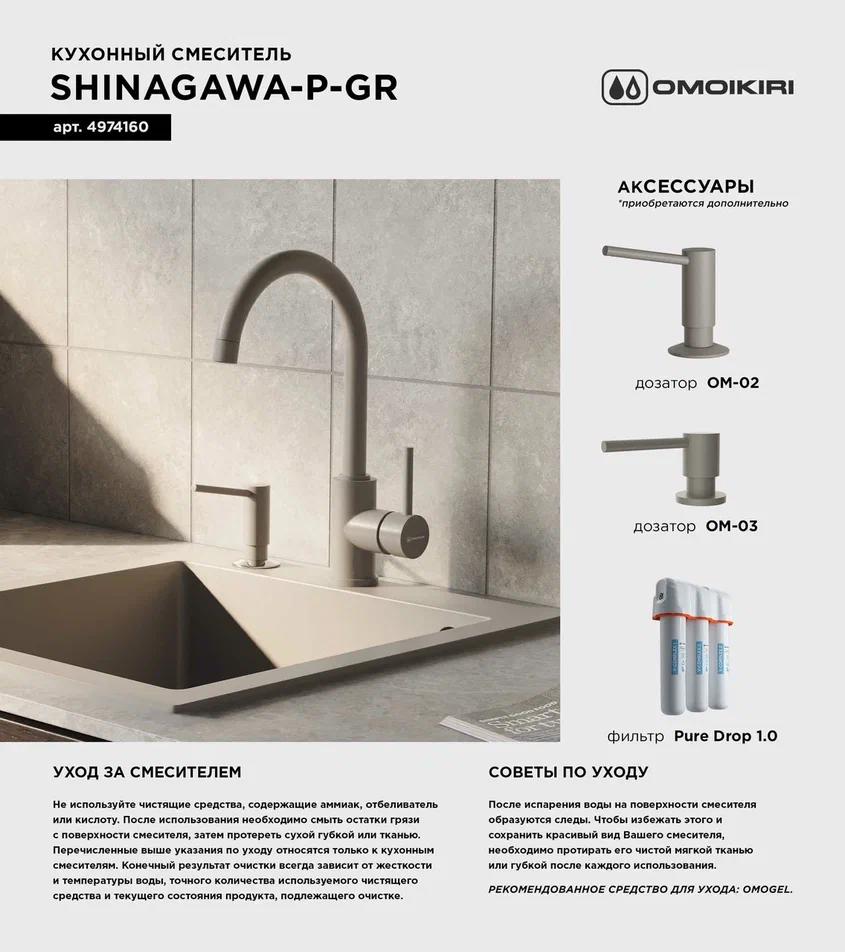 КУХОННЫЙ СМЕСИТЕЛЬ
SHINAGAWA-P-GR

арт. 4974160

OMOIKIRI

АКСЕССУАРЫ
*приобретаются дополнительно

дозатор OM-02

дозатор OM-03

фильтр Pure Drop 1.0

УХОД ЗА СМЕСИТЕЛЕМ

Не используйте чистящие средства, содержащие аммиак, отбеливатель или кислоту. После использования необходимо смыть остатки грязи с поверхности смесителя, затем протереть сухой губкой или тканью. Перечисленные выше указания по уходу относятся только к кухонным смесителям. Конечный результат очистки всегда зависит от жесткости и температуры воды, точного количества используемого чистящего средства и текущего состояния продукта, подлежащего очистке.

СОВЕТЫ ПО УХОДУ

После испарения воды на поверхности смесителя образуются следы. Чтобы избежать этого и сохранить красивый вид Вашего смесителя, необходимо протирать его чистой мягкой тканью или губкой после каждого использования.

РЕКОМЕНДОВАННОЕ СРЕДСТВО ДЛЯ УХОДА: OMOGEL.